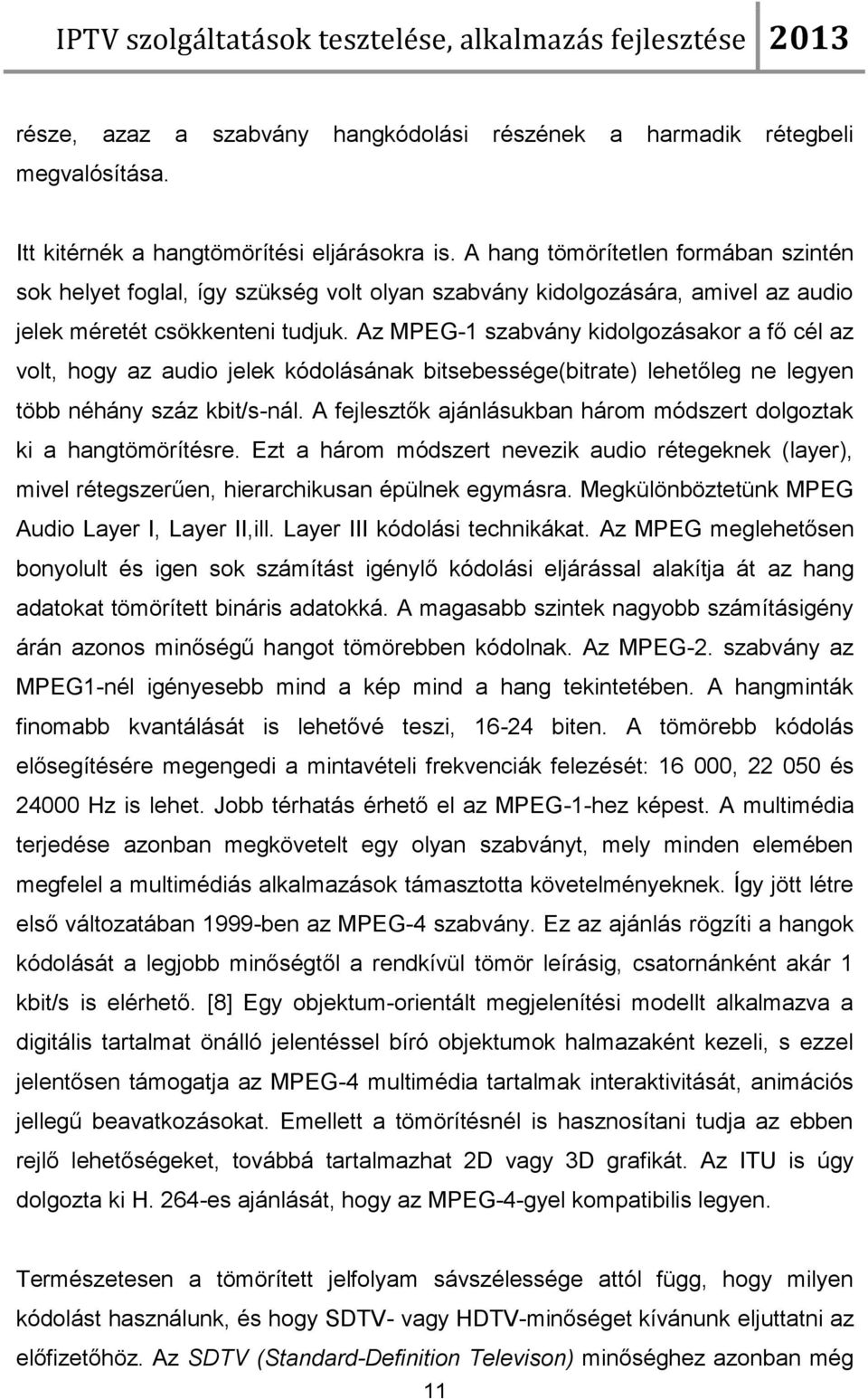 IPTV szolgáltatások tesztelése, alkalmazás fejlesztése 2013

része, azaz a szabvány hangkódolási részének a harmadik rétegbeli megvalósítása.

Itt kitérnék a hangtömörítési eljárásokra is. A hang tömörítetlen formában szintén sok helyet foglal, így szükség volt olyan szabvány kidolgozására, amivel az audio jelek méretét csökkenteni tudjuk. Az MPEG-1 szabvány kidolgozásakor a fő cél az volt, hogy az audio jelek kódolásának bitsebessége(bitrate) lehetőleg ne legyen több néhány száz kbit/s-nál. A fejlesztők ajánlásukban három módszert dolgoztak ki a hangtömörítésre. Ezt a három módszert nevezik audio rétegeknek (layer), mivel rétegszerűen, hierarchikusan épülnek egymásra. Megkülönböztetünk MPEG Audio Layer I, Layer II,ill. Layer III kódolási technikákat. Az MPEG meglehetősen bonyolult és igen sok számítást igénylő kódolási eljárással alakítja át az hang adatokat tömörített bináris adatokká. A magasabb szintek nagyobb számításigény árán azonos minőségű hangot tömörebben kódolnak. Az MPEG-2. szabvány az MPEG1-nél igényesebb mind a kép mind a hang tekintetében. A hangminták finomabb kvantálását is lehetővé teszi, 16-24 biten. A tömörebb kódolás elősegítésére megengedi a mintavételi frekvenciák felezését: 16 000, 22 050 és 24000 Hz is lehet. Jobb térhatás érhető el az MPEG-1-hez képest. A multimédia terjedése azonban megkövetelt egy olyan szabványt, mely minden elemében megfelel a multimédiás alkalmazások támasztotta követelményeknek. Így jött létre első változatában 1999-ben az MPEG-4 szabvány. Ez az ajánlás rögzíti a hangok kódolását a legjobb minőségtől a rendkívül tömör leírásig, csatornánként akár 1 kbit/s is elérhető. [8] Egy objektum-orientált megjelenítési modellt alkalmazva a digitális tartalmat önálló jelentéssel bíró objektumok halmazaként kezeli, s ezzel jelentősen támogatja az MPEG-4 multimédia tartalmak interaktivitását, animációs jellegű beavatkozásokat. Emellett a tömörítésnél is hasznosítani tudja az ebben rejlő lehetőségeket, továbbá tartalmazhat 2D vagy 3D grafikát. Az ITU is úgy dolgozta ki H. 264-es ajánlását, hogy az MPEG-4-gyel kompatibilis legyen.

Természetesen a tömörített jelfolyam sávszélessége attól függ, hogy milyen kódolást használunk, és hogy SDTV- vagy HDTV-minőséget kívánunk eljuttatni az előfizetőhöz. Az SDTV (Standard-Definition Televison) minőséghez azonban még

11